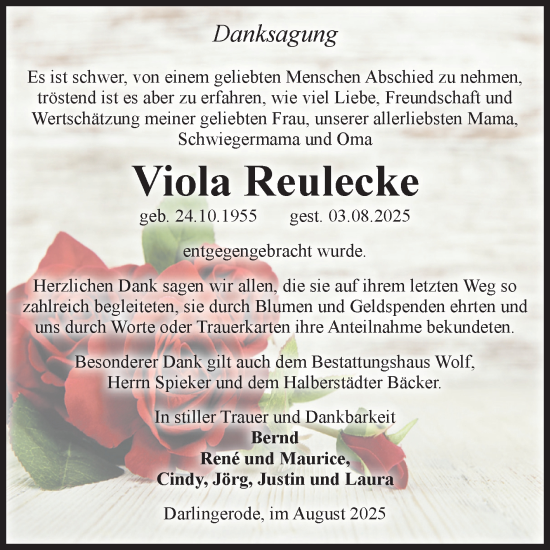 Danksagung

Es ist schwer, von einem geliebten Menschen Abschied zu nehmen, tröstend ist es aber zu erfahren, wie viel Liebe, Freundschaft und Wertschätzung meiner geliebten Frau, unserer allerliebsten Mama, Schwiegermama und Oma

Viola Reulecke

geb. 24.10.1955 gest. 03.08.2025

entgegengebracht wurde.

Herzlichen Dank sagen wir allen, die sie auf ihrem letzten Weg so zahlreich begleiteten, sie durch Blumen und Geldspenden ehrten und uns durch Worte oder Trauerkarten ihre Anteilnahme bekundeten.

Besonderer Dank gilt auch dem Bestattungshaus Wolf, Herrn Spieker und dem Halberstädter Bäcker.

In stiller Trauer und Dankbarkeit
Bernd
René und Maurice,
Cindy, Jörg, Justin und Laura

Darlingerode, im August 2025